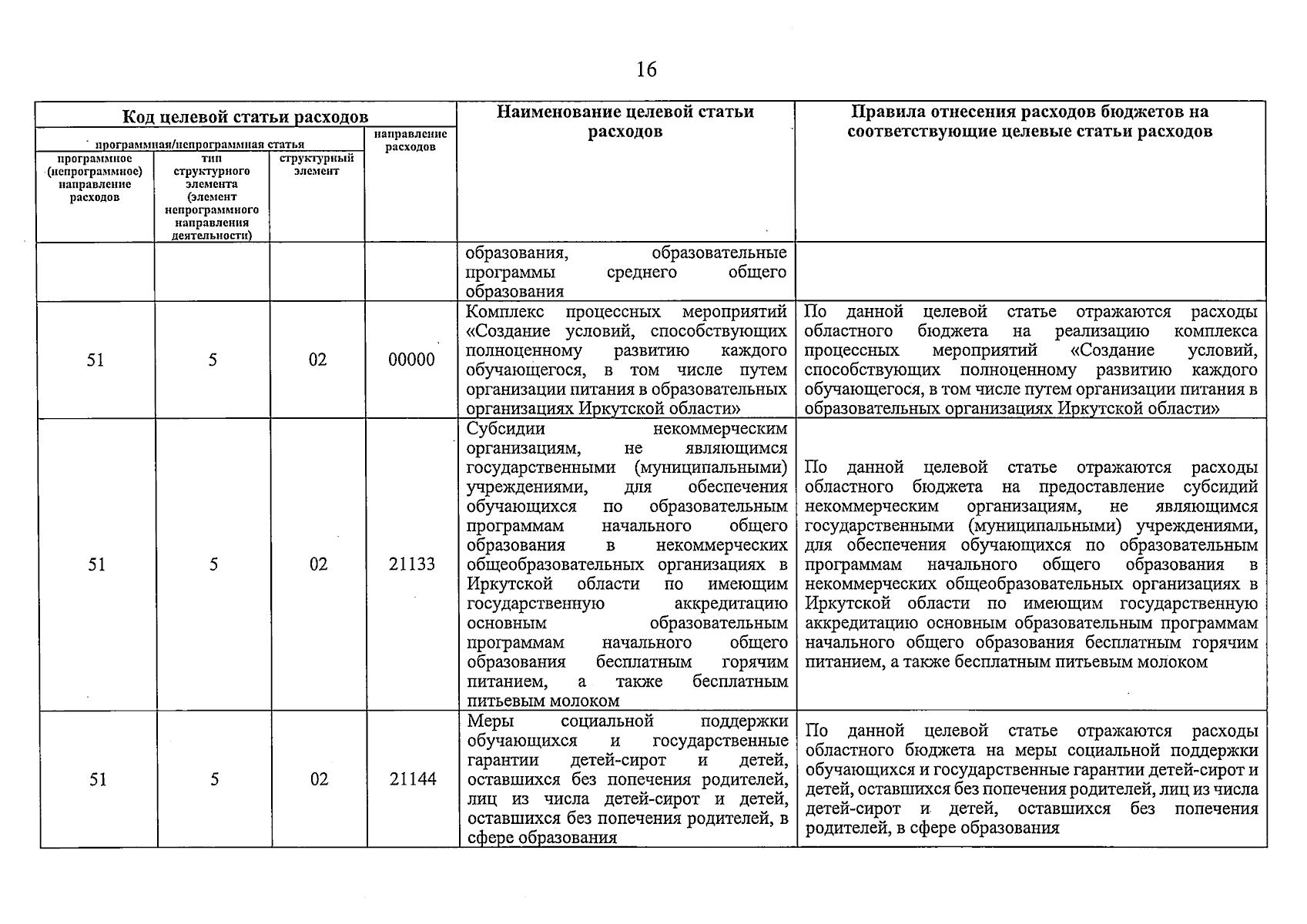 16

| Код целевой статьи расходов | | | | Наименование целевой статьи расходов | Правила отнесения расходов бюджетов на соответствующие целевые статьи расходов |
|---|---|---|---|---|---|
| программная/непрограммная статья | | | направление расходов | | |
| программное (непрограммное) направление расходов | тип структурного элемента (элемент непрограммного направления деятельности) | структурный элемент | | | |
| | | | | образования, образовательные программы среднего общего образования | |
| 51 | 5 | 02 | 00000 | Комплекс процессных мероприятий «Создание условий, способствующих полноценному развитию каждого обучающегося, в том числе путем организации питания в образовательных организациях Иркутской области» | По данной целевой статье отражаются расходы областного бюджета на реализацию комплекса процессных мероприятий «Создание условий, способствующих полноценному развитию каждого обучающегося, в том числе путем организации питания в образовательных организациях Иркутской области» |
| 51 | 5 | 02 | 21133 | Субсидии некоммерческим организациям, не являющимся государственными (муниципальными) учреждениями, для обеспечения обучающихся по образовательным программам начального общего образования в некоммерческих общеобразовательных организациях в Иркутской области по имеющим государственную аккредитацию основным образовательным программам начального общего образования бесплатным горячим питанием, а также бесплатным питьевым молоком | По данной целевой статье отражаются расходы областного бюджета на предоставление субсидий некоммерческим организациям, не являющимся государственными (муниципальными) учреждениями, для обеспечения обучающихся по образовательным программам начального общего образования в некоммерческих общеобразовательных организациях в Иркутской области по имеющим государственную аккредитацию основным образовательным программам начального общего образования бесплатным горячим питанием, а также бесплатным питьевым молоком |
| 51 | 5 | 02 | 21144 | Меры социальной поддержки обучающихся и государственные гарантии детей-сирот и детей, оставшихся без попечения родителей, лиц из числа детей-сирот и детей, оставшихся без попечения родителей, в сфере образования | По данной целевой статье отражаются расходы областного бюджета на меры социальной поддержки обучающихся и государственные гарантии детей-сирот и детей, оставшихся без попечения родителей, лиц из числа детей-сирот и детей, оставшихся без попечения родителей, в сфере образования |